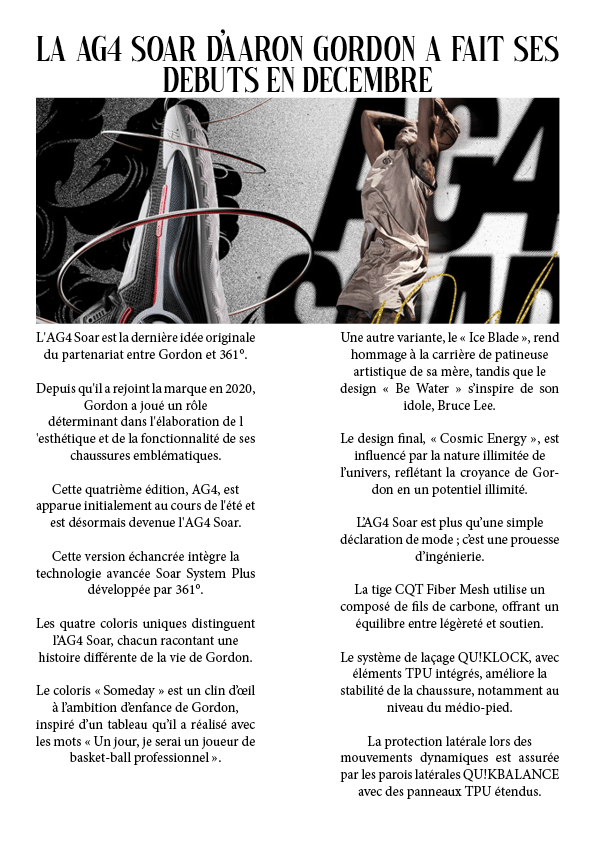 LA AG4 SOAR D'AARON GORDON A FAIT SES DEBUTS EN DECEMBRE

AG4

L'AG4 Soar est la dernière idée originale du partenariat entre Gordon et 361°.

Depuis qu'il a rejoint la marque en 2020, Gordon a joué un rôle déterminant dans l'élaboration de l 'esthétique et de la fonctionnalité de ses chaussures emblématiques.

Cette quatrième édition, AG4, est apparue initialement au cours de l'été et est désormais devenue l'AG4 Soar.

Cette version échancrée intègre la technologie avancée Soar System Plus développée par 361°.

Les quatre coloris uniques distinguent l'AG4 Soar, chacun racontant une histoire différente de la vie de Gordon.

Le coloris « Someday » est un clin d'œil à l'ambition d'enfance de Gordon, inspiré d'un tableau qu'il a réalisé avec les mots « Un jour, je serai un joueur de basket-ball professionnel ».

Une autre variante, le « Ice Blade », rend hommage à la carrière de patineuse artistique de sa mère, tandis que le design « Be Water » s'inspire de son idole, Bruce Lee.

Le design final, « Cosmic Energy », est influencé par la nature illimitée de l'univers, reflétant la croyance de Gordon en un potentiel illimité.

L'AG4 Soar est plus qu'une simple déclaration de mode ; c'est une prouesse d'ingénierie.

La tige CQT Fiber Mesh utilise un composé de fils de carbone, offrant un équilibre entre légèreté et soutien.

Le système de laçage QU!KLOCK, avec éléments TPU intégrés, améliore la stabilité de la chaussure, notamment au niveau du médio-pied.

La protection latérale lors des mouvements dynamiques est assurée par les parois latérales QU!KBALANCE avec des panneaux TPU étendus.